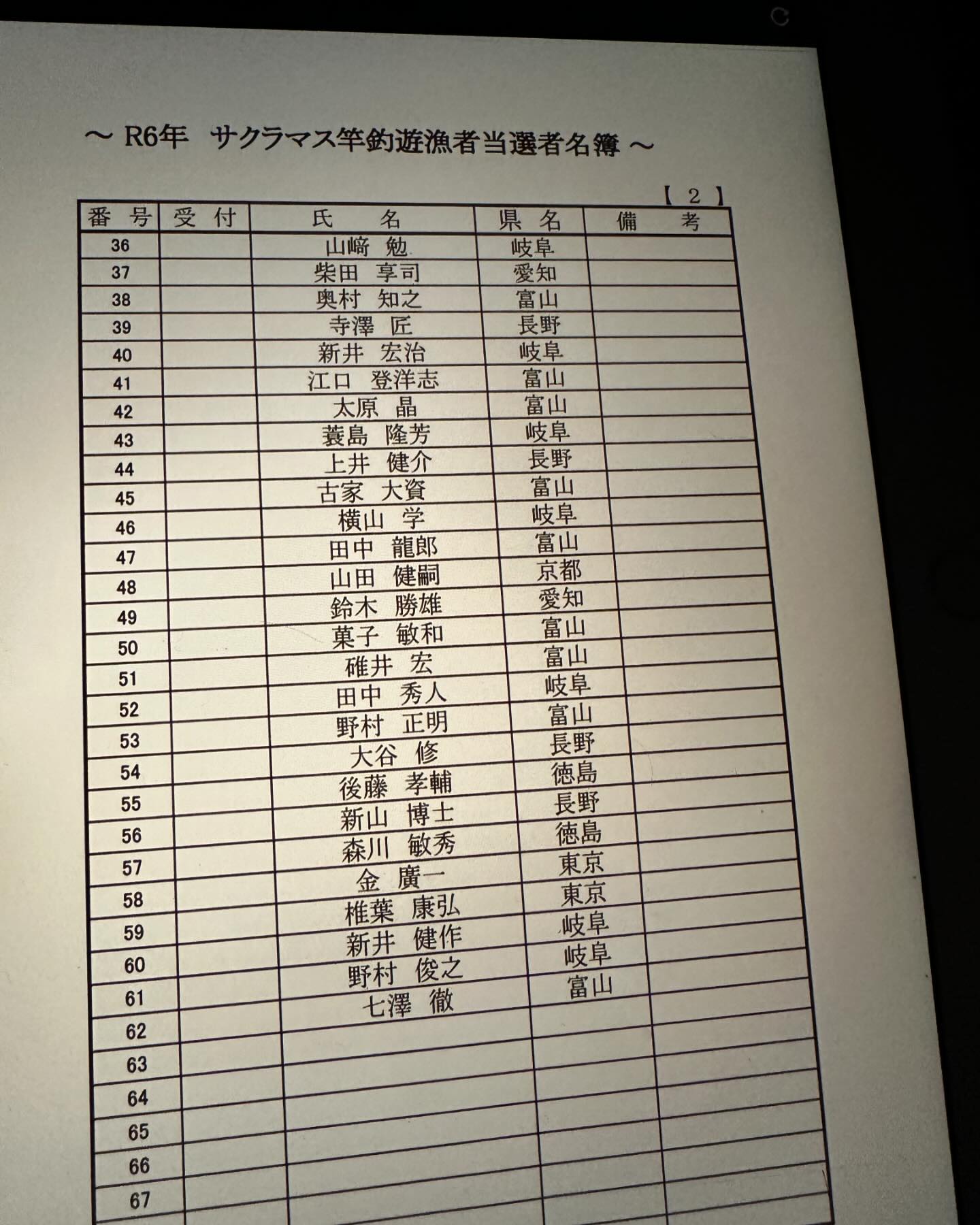 ～ R6年　サクラマス竿釣遊漁者当選者名簿 ～

【 2 】

| 番　号 | 受　付 | 氏　　名 | 県　名 | 備　　考 |
|---|---|---|---|---|
| 36 | | 山﨑　勉 | 岐阜 | |
| 37 | | 柴田　享司 | 愛知 | |
| 38 | | 奥村　知之 | 富山 | |
| 39 | | 寺澤　匠 | 長野 | |
| 40 | | 新井　宏治 | 岐阜 | |
| 41 | | 江口　登洋志 | 富山 | |
| 42 | | 太原　晶 | 富山 | |
| 43 | | 蓑島　隆芳 | 岐阜 | |
| 44 | | 上井　健介 | 長野 | |
| 45 | | 古家　大資 | 富山 | |
| 46 | | 横山　学 | 岐阜 | |
| 47 | | 田中　龍郎 | 富山 | |
| 48 | | 山田　健嗣 | 京都 | |
| 49 | | 鈴木　勝雄 | 愛知 | |
| 50 | | 菓子　敏和 | 富山 | |
| 51 | | 碓井　宏 | 富山 | |
| 52 | | 田中　秀人 | 岐阜 | |
| 53 | | 野村　正明 | 富山 | |
| 54 | | 大谷　修 | 長野 | |
| 55 | | 後藤　孝輔 | 徳島 | |
| 56 | | 新山　博士 | 長野 | |
| 57 | | 森川　敏秀 | 徳島 | |
| 58 | | 金　廣一 | 東京 | |
| 59 | | 椎葉　康弘 | 東京 | |
| 60 | | 新井　健作 | 岐阜 | |
| 61 | | 野村　俊之 | 岐阜 | |
| 62 | | 七澤　徹 | 富山 | |
| 63 | | | | |
| 64 | | | | |
| 65 | | | | |
| 66 | | | | |
| 67 | | | | |